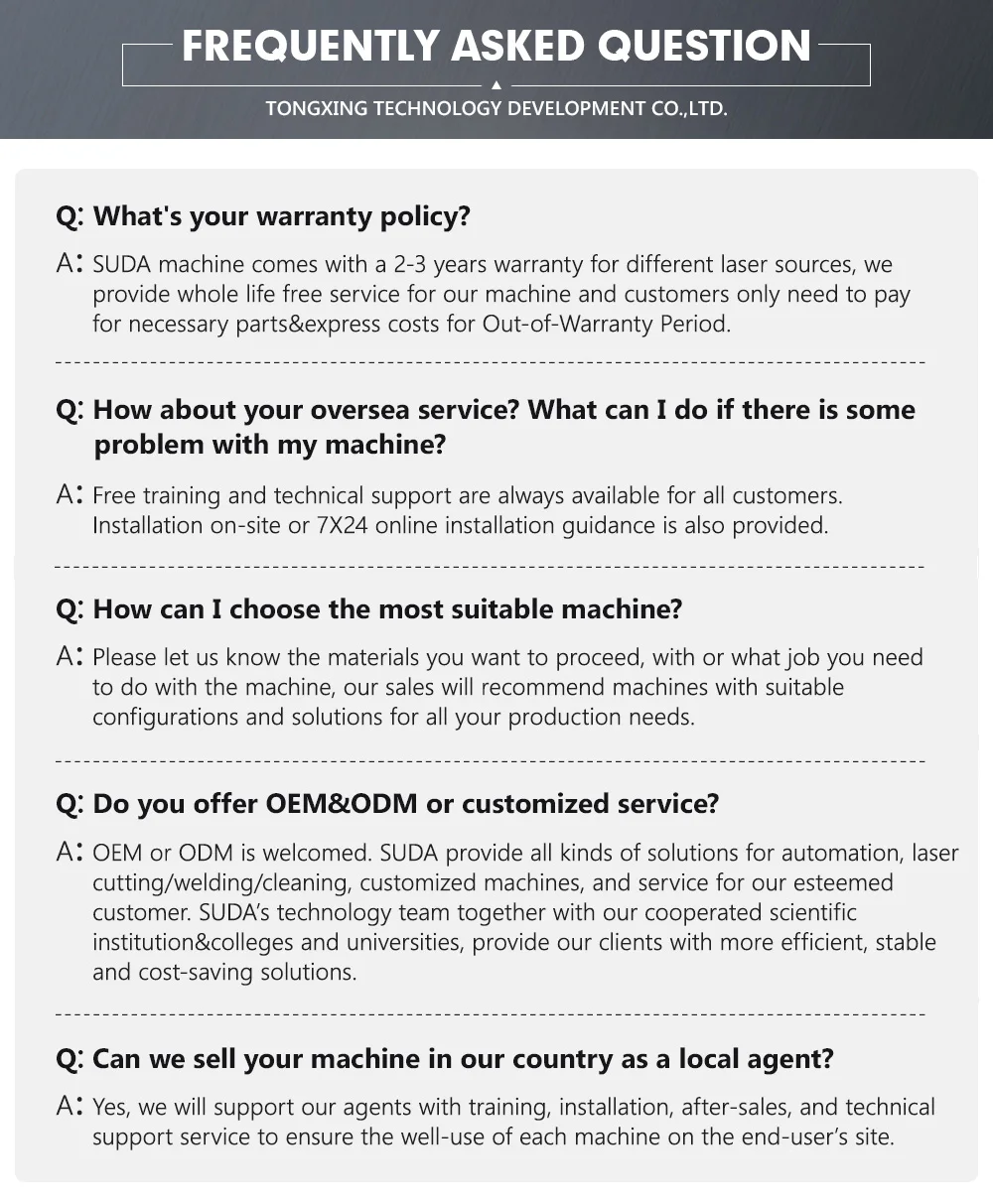 FREQUENTLY ASKED QUESTION

TONGXING TECHNOLOGY DEVELOPMENT CO.,LTD.

Q: What's your warranty policy?

A: SUDA machine comes with a 2-3 years warranty for different laser sources, we provide whole life free service for our machine and customers only need to pay for necessary parts&express costs for Out-of-Warranty Period.

Q: How about your oversea service? What can I do if there is some problem with my machine?

A: Free training and technical support are always available for all customers. Installation on-site or 7X24 online installation guidance is also provided.

Q: How can I choose the most suitable machine?

A: Please let us know the materials you want to proceed, with or what job you need to do with the machine, our sales will recommend machines with suitable configurations and solutions for all your production needs.

Q: Do you offer OEM&ODM or customized service?

A: OEM or ODM is welcomed. SUDA provide all kinds of solutions for automation, laser cutting/welding/cleaning, customized machines, and service for our esteemed customer. SUDA's technology team together with our cooperated scientific institution&colleges and universities, provide our clients with more efficient, stable and cost-saving solutions.

Q: Can we sell your machine in our country as a local agent?

A: Yes, we will support our agents with training, installation, after-sales, and technical support service to ensure the well-use of each machine on the end-user's site.